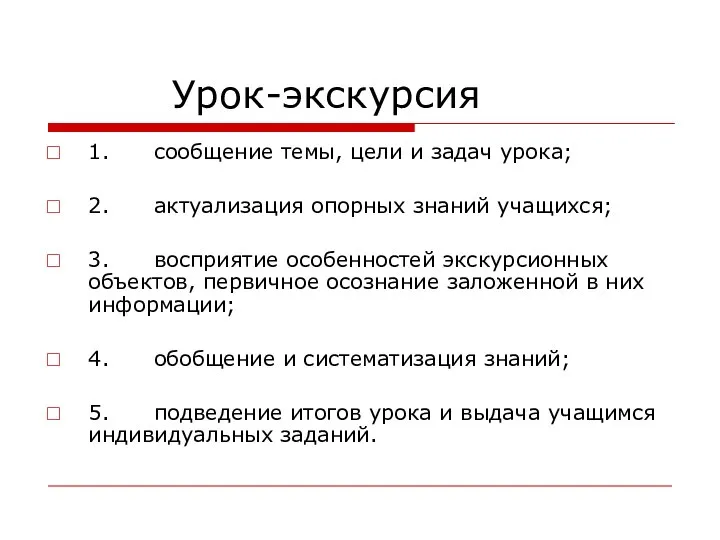 Урок-экскурсия

1. сообщение темы, цели и задач урока;

2. актуализация опорных знаний учащихся;

3. восприятие особенностей экскурсионных объектов, первичное осознание заложенной в них информации;

4. обобщение и систематизация знаний;

5. подведение итогов урока и выдача учащимся индивидуальных заданий.